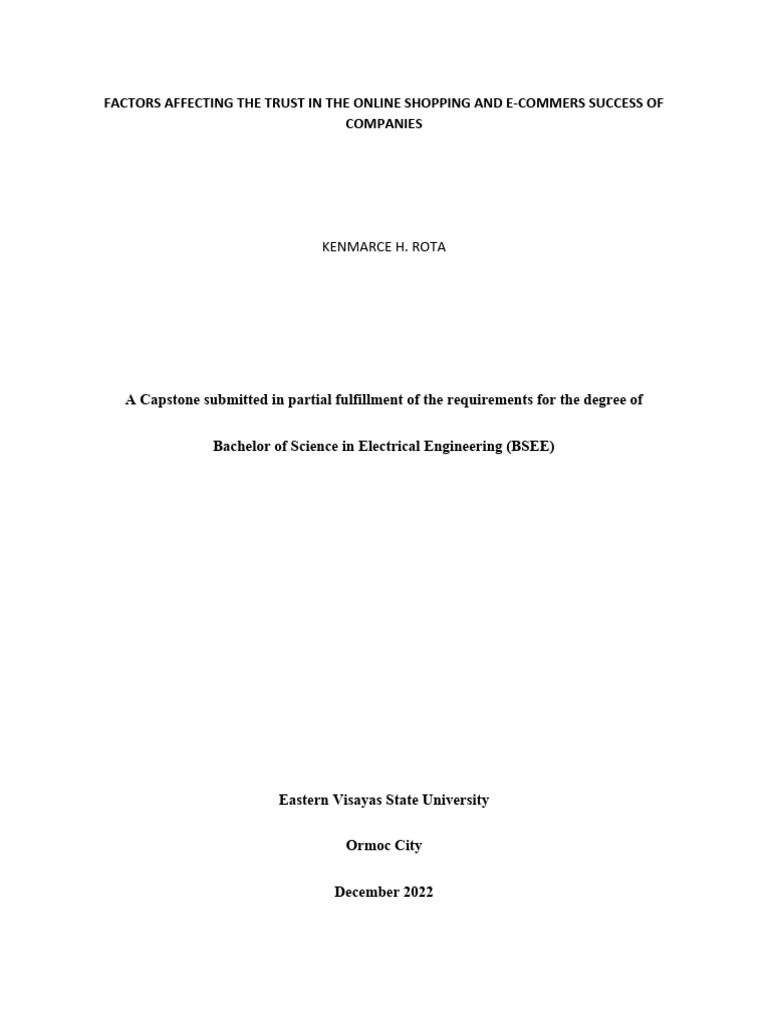 FACTORS AFFECTING THE TRUST IN THE ONLINE SHOPPING AND E-COMMERS SUCCESS OF COMPANIES

KENMARCE H. ROTA

A Capstone submitted in partial fulfillment of the requirements for the degree of

Bachelor of Science in Electrical Engineering (BSEE)

Eastern Visayas State University

Ormoc City

December 2022